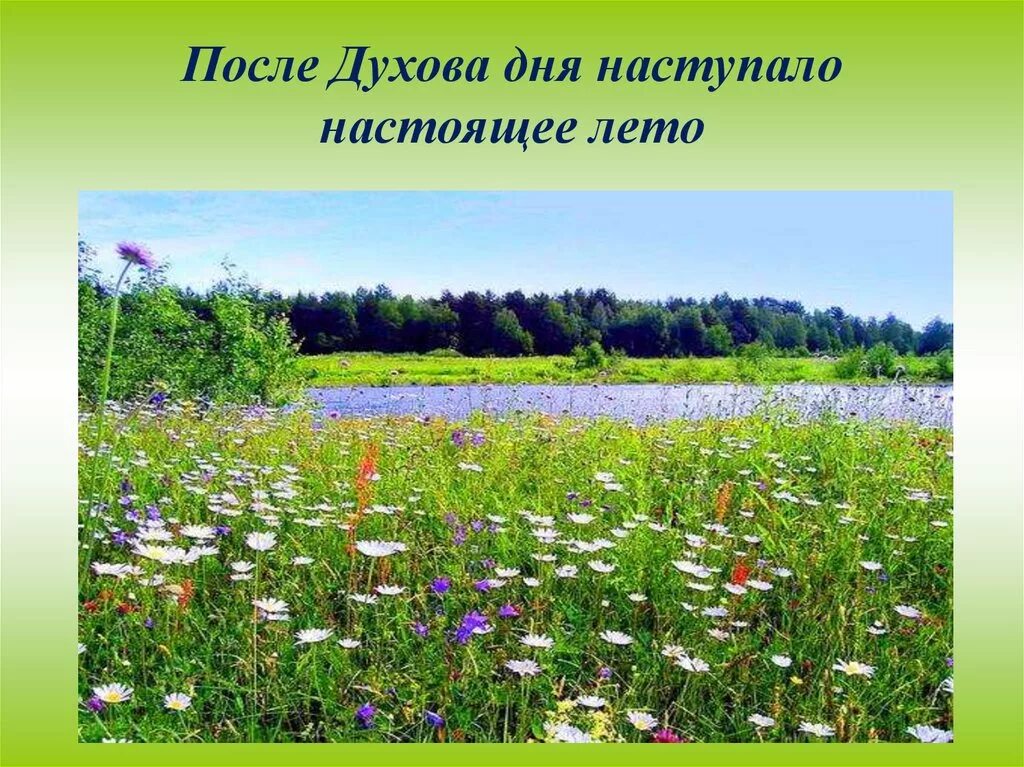 После Духова дня наступало настоящее лето